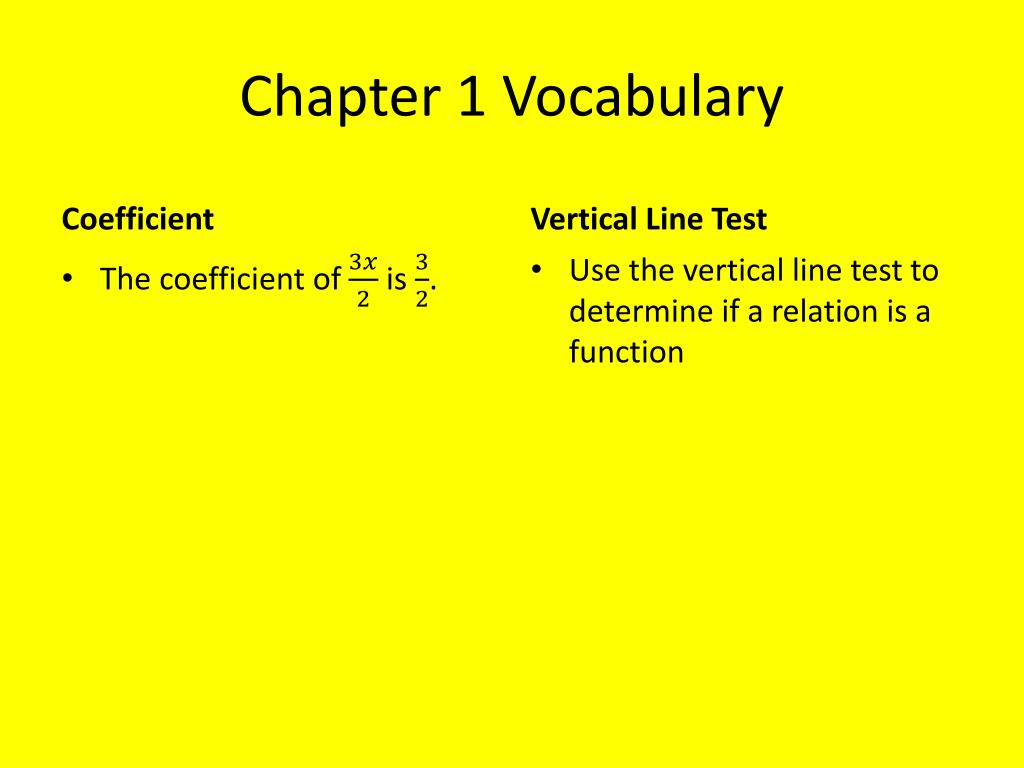 Chapter 1 Vocabulary

Coefficient

• The coefficient of $\frac{3x}{2}$ is $\frac{3}{2}$.

Vertical Line Test

• Use the vertical line test to determine if a relation is a function